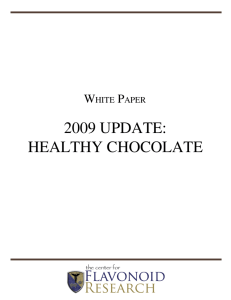 WHITE PAPER

2009 UPDATE:
HEALTHY CHOCOLATE

the center for
FLAVONOID
RESEARCH